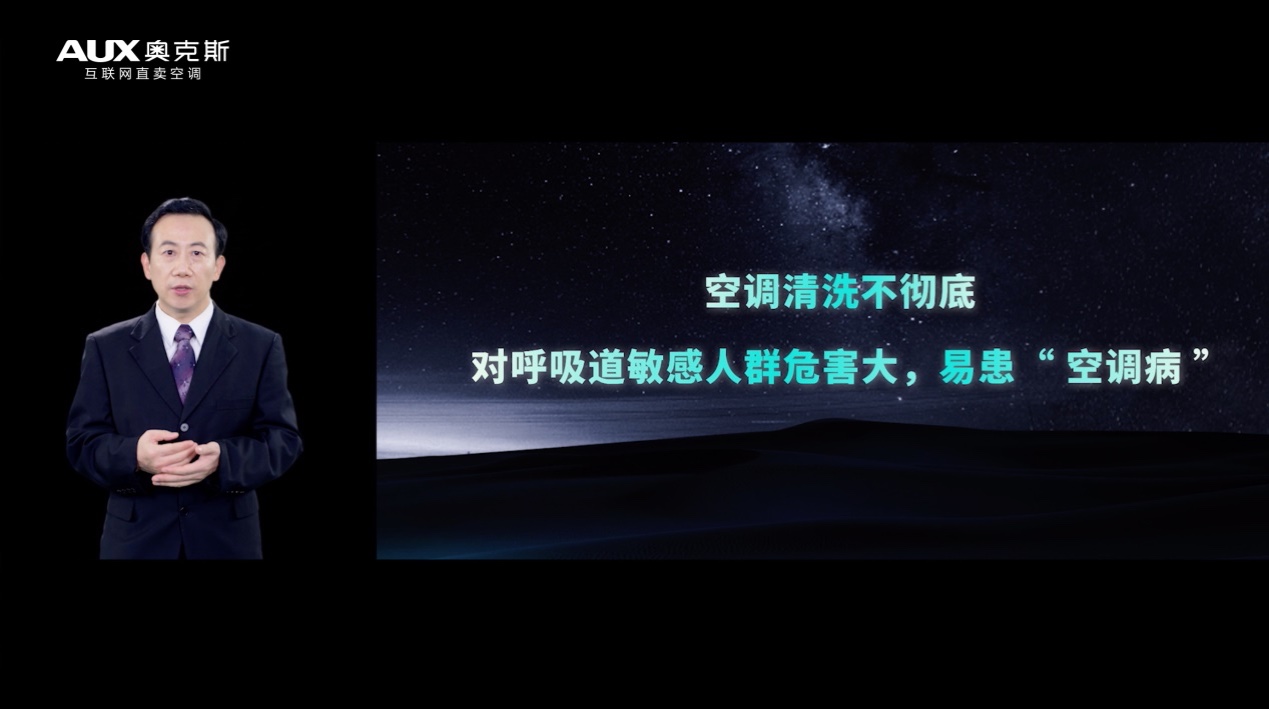 AUX 奥克斯
互联网直卖空调

空调清洗不彻底

对呼吸道敏感人群危害大，易患“空调病”